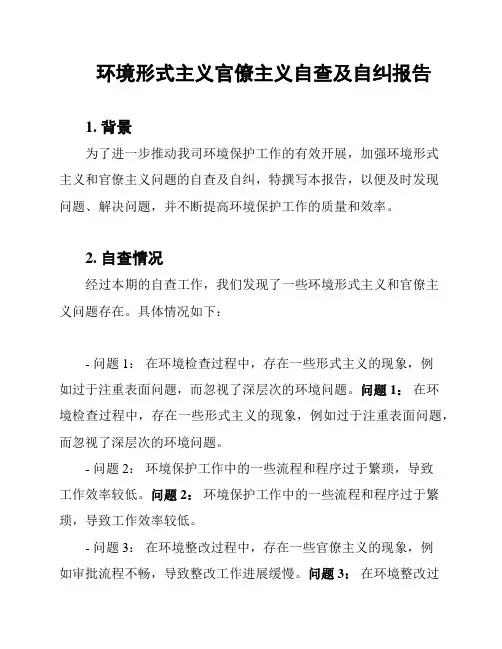 环境形式主义官僚主义自查及自纠报告

1. 背景

为了进一步推动我司环境保护工作的有效开展，加强环境形式主义和官僚主义问题的自查及自纠，特撰写本报告，以便及时发现问题、解决问题，并不断提高环境保护工作的质量和效率。

2. 自查情况

经过本期的自查工作，我们发现了一些环境形式主义和官僚主义问题存在。具体情况如下：

- 问题 1： 在环境检查过程中，存在一些形式主义的现象，例如过于注重表面问题，而忽视了深层次的环境问题。问题 1： 在环境检查过程中，存在一些形式主义的现象，例如过于注重表面问题，而忽视了深层次的环境问题。

- 问题 2： 环境保护工作中的一些流程和程序过于繁琐，导致工作效率较低。问题 2： 环境保护工作中的一些流程和程序过于繁琐，导致工作效率较低。

- 问题 3： 在环境整改过程中，存在一些官僚主义的现象，例如审批流程不畅，导致整改工作进展缓慢。问题 3： 在环境整改过